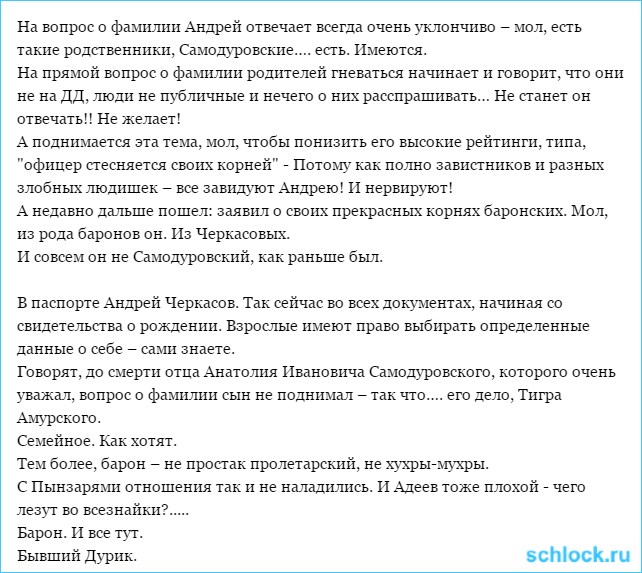 На вопрос о фамилии Андрей отвечает всегда очень уклончиво – мол, есть такие родственники, Самодуровские.... есть. Имеются.
На прямой вопрос о фамилии родителей гневаться начинает и говорит, что они не на ДД, люди не публичные и нечего о них расспрашивать... Не станет он отвечать!! Не желает!
А поднимается эта тема, мол, чтобы понизить его высокие рейтинги, типа, "офицер стесняется своих корней" - Потому как полно завистников и разных злобных людишек – все завидуют Андрею! И нервируют!
А недавно дальше пошел: заявил о своих прекрасных корнях баронских. Мол, из рода баронов он. Из Черкасовых.
И совсем он не Самодуровский, как раньше был.

В паспорте Андрей Черкасов. Так сейчас во всех документах, начиная со свидетельства о рождении. Взрослые имеют право выбирать определенные данные о себе – сами знаете.
Говорят, до смерти отца Анатолия Ивановича Самодуровского, которого очень уважал, вопрос о фамилии сын не поднимал – так что.... его дело, Тигра Амурского.
Семейное. Как хотят.
Тем более, барон – не простак пролетарский, не хухры-мухры.
С Пынзарями отношения так и не наладились. И Адеев тоже плохой - чего лезут во всезнайки?.....
Барон. И все тут.
Бывший Дурик.

schlock.ru